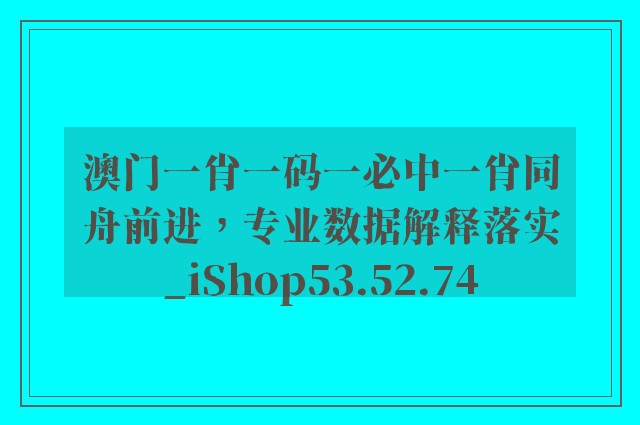 澳门一肖一码一必中一肖同舟前进，专业数据解释落实_iShop53.52.74